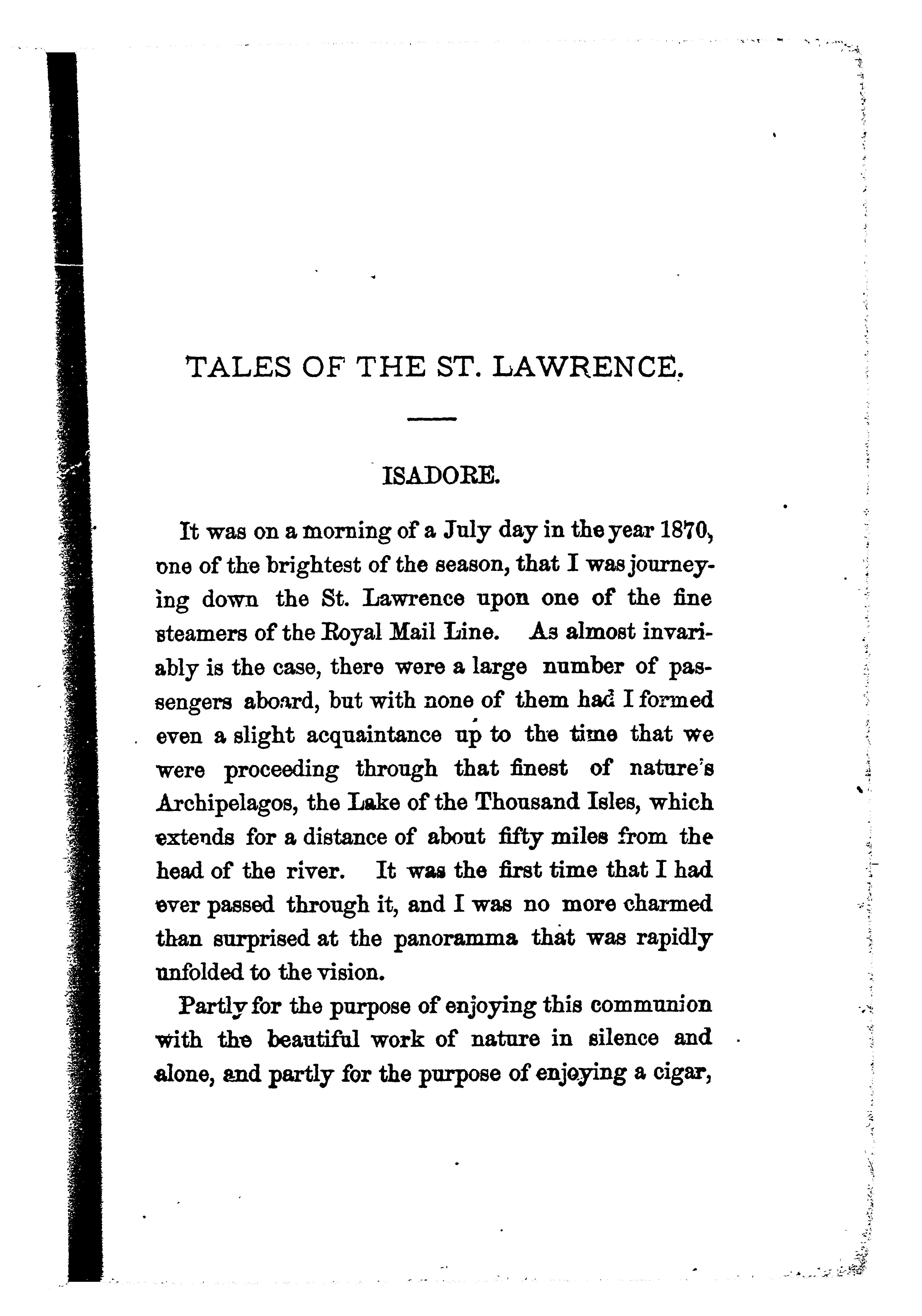 TALES OF THE ST. LAWRENCE.

ISADORE.

It was on a morning of a July day in the year 1870, one of the brightest of the season, that I was journeying down the St. Lawrence upon one of the fine steamers of the Royal Mail Line. As almost invariably is the case, there were a large number of passengers aboard, but with none of them had I formed even a slight acquaintance up to the time that we were proceeding through that finest of nature's Archipelagos, the Lake of the Thousand Isles, which extends for a distance of about fifty miles from the head of the river. It was the first time that I had ever passed through it, and I was no more charmed than surprised at the panoramma that was rapidly unfolded to the vision.

Partly for the purpose of enjoying this communion with the beautiful work of nature in silence and alone, and partly for the purpose of enjoying a cigar,